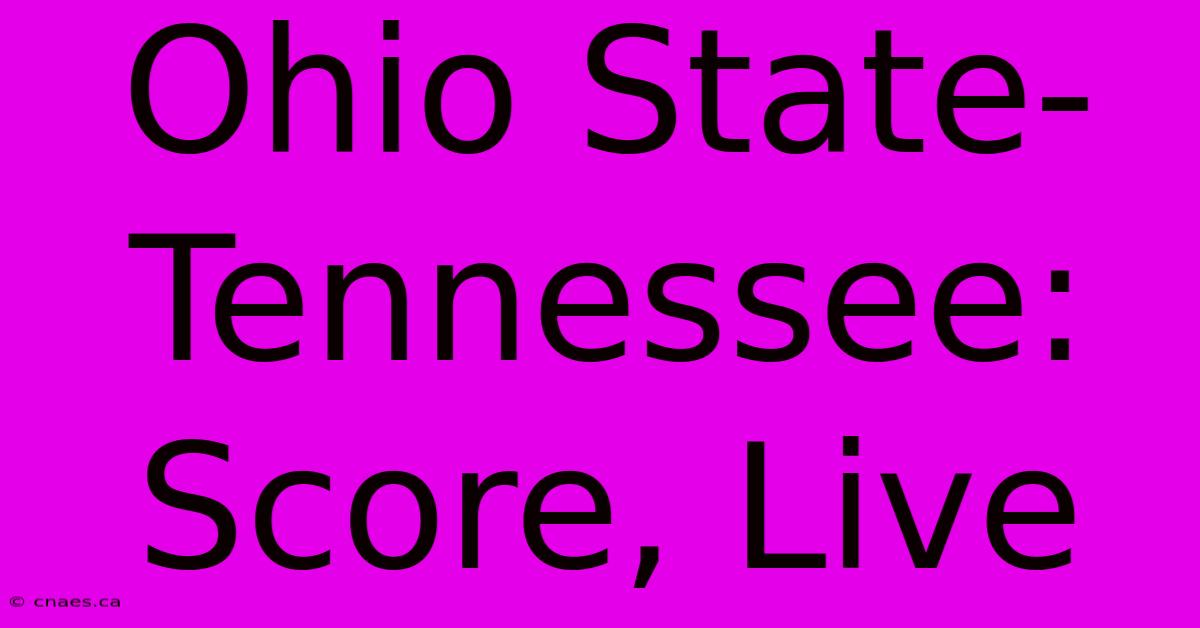 Ohio State-Tennessee: Score, Live

© cnaes.ca